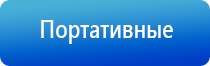 Портативные